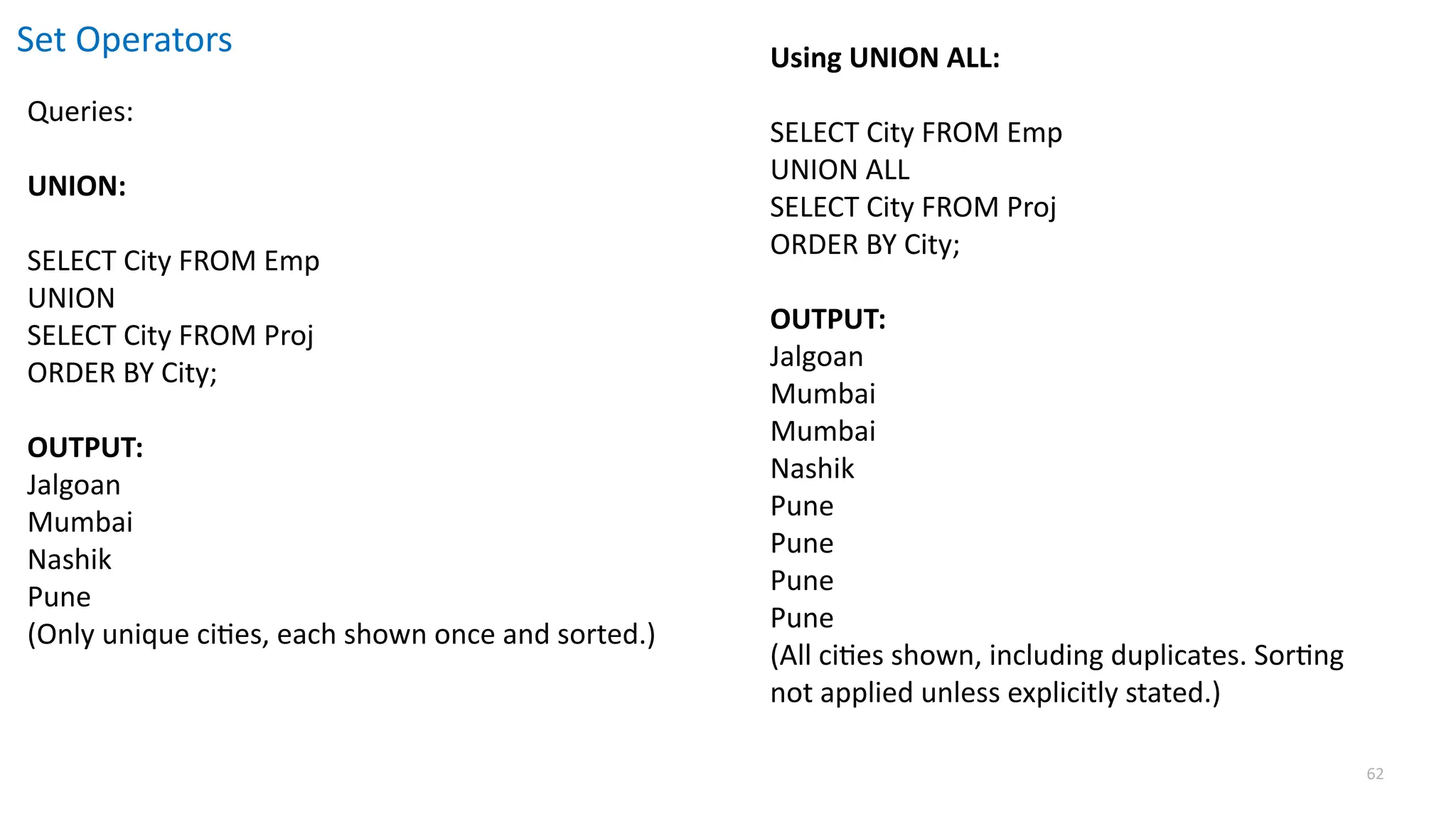 Set Operators

Queries:

UNION:

SELECT City FROM Emp
UNION
SELECT City FROM Proj
ORDER BY City;

OUTPUT:
Jalgoan
Mumbai
Nashik
Pune
(Only unique cities, each shown once and sorted.)

Using UNION ALL:

SELECT City FROM Emp
UNION ALL
SELECT City FROM Proj
ORDER BY City;

OUTPUT:
Jalgoan
Mumbai
Mumbai
Nashik
Pune
Pune
Pune
Pune
(All cities shown, including duplicates. Sorting not applied unless explicitly stated.)

62